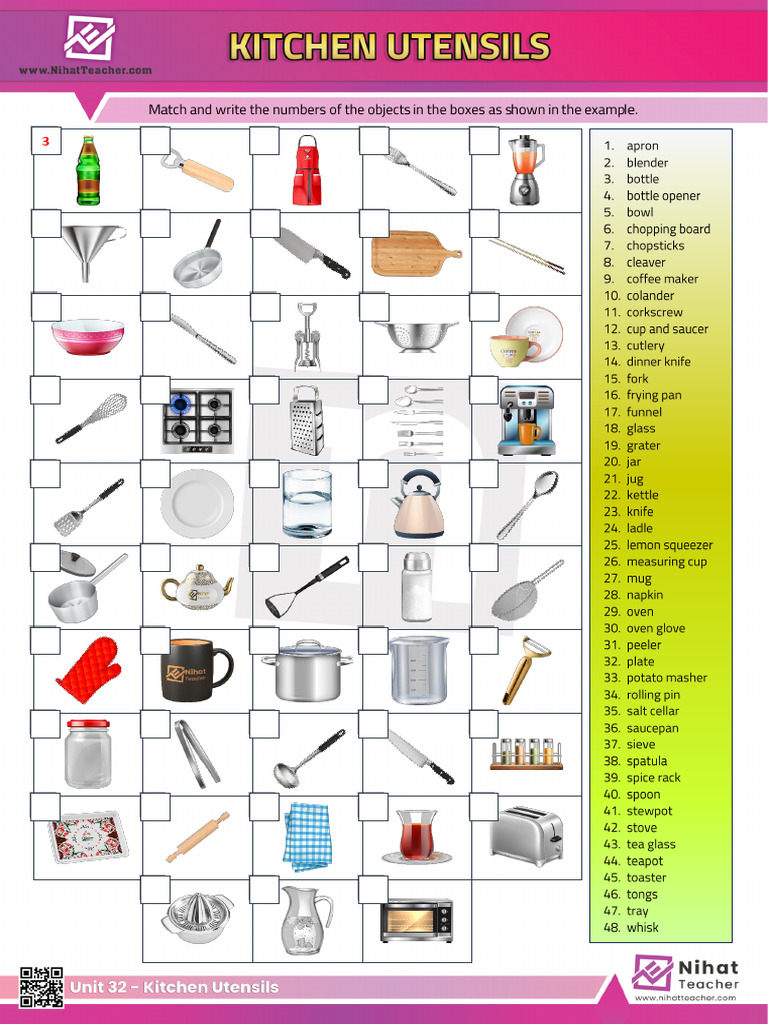 www.NihatTeacher.com

KITCHEN UTENSILS

Match and write the numbers of the objects in the boxes as shown in the example.

3

Nihat Teacher

1. apron
2. blender
3. bottle
4. bottle opener
5. bowl
6. chopping board
7. chopsticks
8. cleaver
9. coffee maker
10. colander
11. corkscrew
12. cup and saucer
13. cutlery
14. dinner knife
15. fork
16. frying pan
17. funnel
18. glass
19. grater
20. jar
21. jug
22. kettle
23. knife
24. ladle
25. lemon squeezer
26. measuring cup
27. mug
28. napkin
29. oven
30. oven glove
31. peeler
32. plate
33. potato masher
34. rolling pin
35. salt cellar
36. saucepan
37. sieve
38. spatula
39. spice rack
40. spoon
41. stewpot
42. stove
43. tea glass
44. teapot
45. toaster
46. tongs
47. tray
48. whisk

Unit 32 - Kitchen Utensils

Nihat Teacher
www.nihatteacher.com